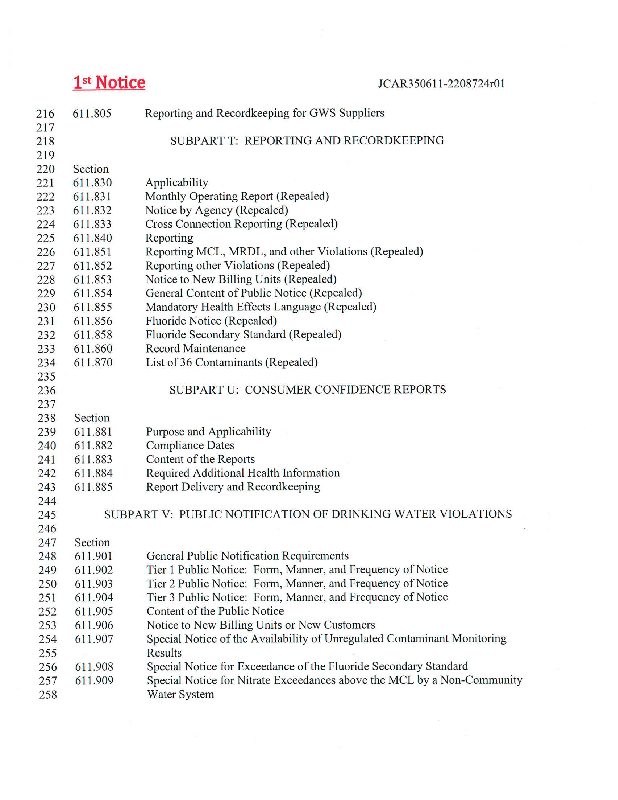 1st Notice

JCAR350611-2208724r01

216 611.805 Reporting and Recordkeeping for GWS Suppliers
217
218 SUBPART T: REPORTING AND RECORDKEEPING
219
220 Section
221 611.830 Applicability
222 611.831 Monthly Operating Report (Repealed)
223 611.832 Notice by Agency (Repealed)
224 611.833 Cross Connection Reporting (Repealed)
225 611.840 Reporting
226 611.851 Reporting MCL, MRDL, and other Violations (Repealed)
227 611.852 Reporting other Violations (Repealed)
228 611.853 Notice to New Billing Units (Repealed)
229 611.854 General Content of Public Notice (Repealed)
230 611.855 Mandatory Health Effects Language (Repealed)
231 611.856 Fluoride Notice (Repealed)
232 611.858 Fluoride Secondary Standard (Repealed)
233 611.860 Record Maintenance
234 611.870 List of 36 Contaminants (Repealed)
235
236 SUBPART U: CONSUMER CONFIDENCE REPORTS
237
238 Section
239 611.881 Purpose and Applicability
240 611.882 Compliance Dates
241 611.883 Content of the Reports
242 611.884 Required Additional Health Information
243 611.885 Report Delivery and Recordkeeping
244
245 SUBPART V: PUBLIC NOTIFICATION OF DRINKING WATER VIOLATIONS
246
247 Section
248 611.901 General Public Notification Requirements
249 611.902 Tier 1 Public Notice: Form, Manner, and Frequency of Notice
250 611.903 Tier 2 Public Notice: Form, Manner, and Frequency of Notice
251 611.904 Tier 3 Public Notice: Form, Manner, and Frequency of Notice
252 611.905 Content of the Public Notice
253 611.906 Notice to New Billing Units or New Customers
254 611.907 Special Notice of the Availability of Unregulated Contaminant Monitoring
255 Results
256 611.908 Special Notice for Exceedance of the Fluoride Secondary Standard
257 611.909 Special Notice for Nitrate Exceedances above the MCL by a Non-Community
258 Water System